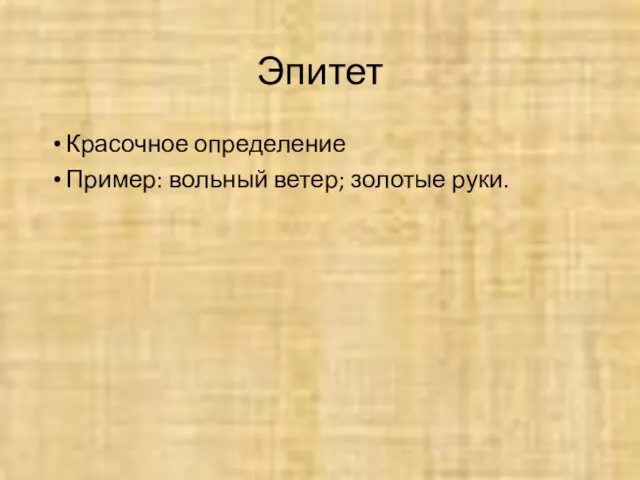 Эпитет

• Красочное определение
• Пример: вольный ветер; золотые руки.